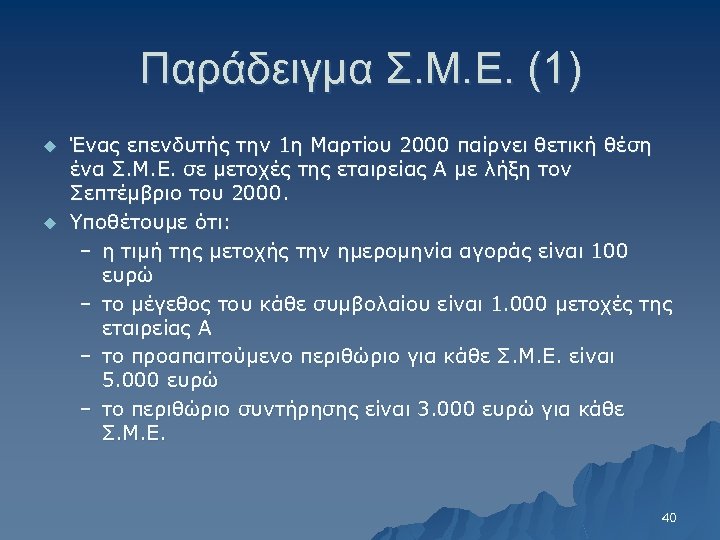 Παράδειγμα Σ.Μ.Ε. (1)

Ένας επενδυτής την 1η Μαρτίου 2000 παίρνει θετική θέση ένα Σ.Μ.Ε. σε μετοχές της εταιρείας Α με λήξη τον Σεπτέμβριο του 2000.

Υποθέτουμε ότι:

– η τιμή της μετοχής την ημερομηνία αγοράς είναι 100 ευρώ

– το μέγεθος του κάθε συμβολαίου είναι 1.000 μετοχές της εταιρείας Α

– το προαπαιτούμενο περιθώριο για κάθε Σ.Μ.Ε. είναι 5.000 ευρώ

– το περιθώριο συντήρησης είναι 3.000 ευρώ για κάθε Σ.Μ.Ε.

40